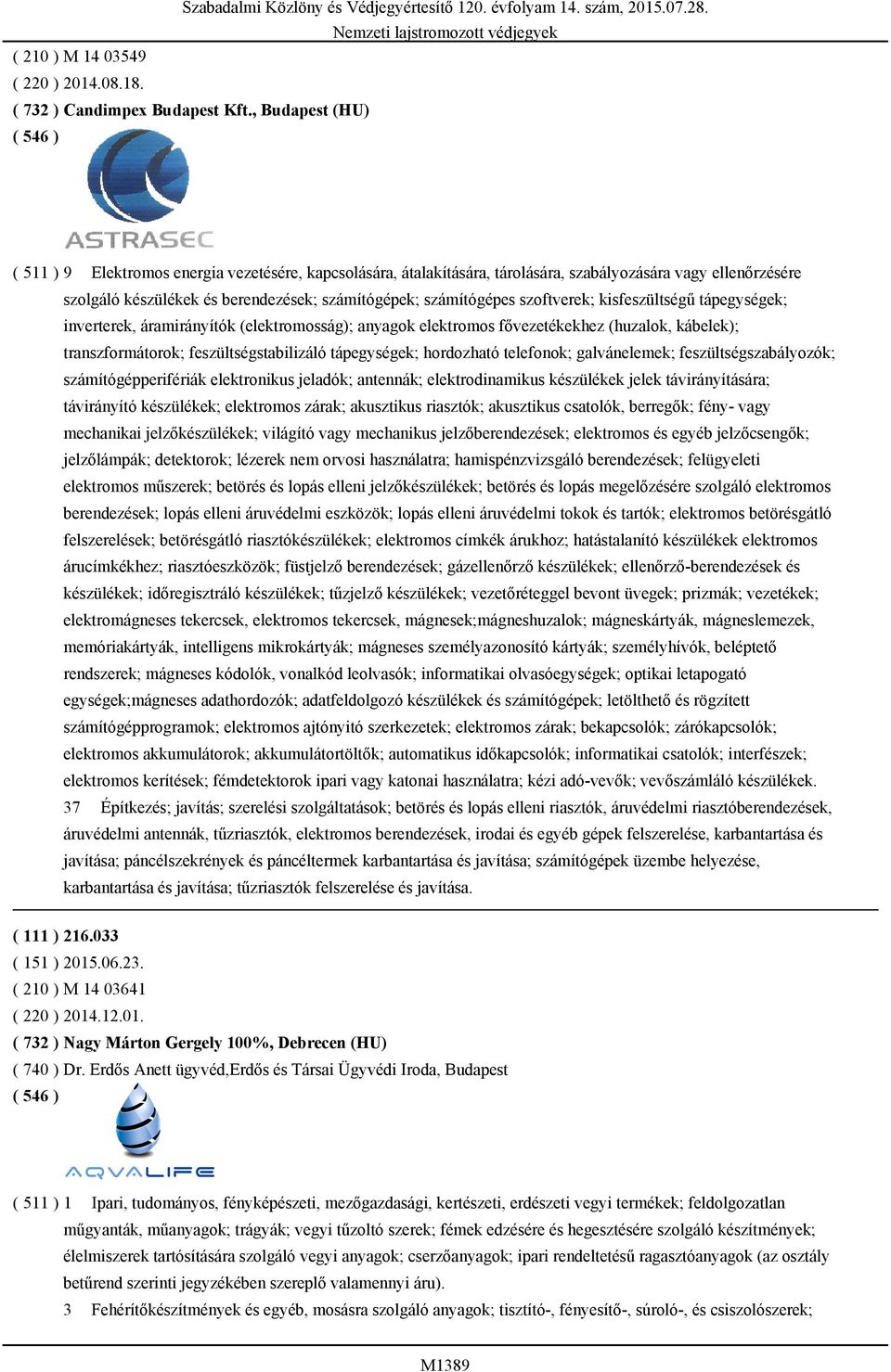 Szabadalmi Közlöny és Védjegyértesítő 120. évfolyam 14. szám, 2015.07.28.
Nemzeti lajstromozott védjegyek

( 210 ) M 14 03549
( 220 ) 2014.08.18.
( 732 ) Candimpex Budapest Kft., Budapest (HU)
( 546 )

ASTRASEC

( 511 ) 9 Elektromos energia vezetésére, kapcsolására, átalakítására, tárolására, szabályozására vagy ellenőrzésére szolgáló készülékek és berendezések; számítógépek; számítógépes szoftverek; kisfeszültségű tápegységek; inverterek, áramirányítók (elektromosság); anyagok elektromos fővezetékekhez (huzalok, kábelek); transzformátorok; feszültségstabilizáló tápegységek; hordozható telefonok; galvánelemek; feszültségszabályozók; számítógépperifériák elektronikus jeladók; antennák; elektrodinamikus készülékek jelek távirányítására; távirányító készülékek; elektromos zárak; akusztikus riasztók; akusztikus csatolók, berregők; fény- vagy mechanikai jelzőkészülékek; világító vagy mechanikus jelzőberendezések; elektromos és egyéb jelzőcsengők; jelzőlámpák; detektorok; lézerek nem orvosi használatra; hamispénzvizsgáló berendezések; felügyeleti elektromos műszerek; betörés és lopás elleni jelzőkészülékek; betörés és lopás megelőzésére szolgáló elektromos berendezések; lopás elleni áruvédelmi eszközök; lopás elleni áruvédelmi tokok és tartók; elektromos betörésgátló felszerelések; betörésgátló riasztókészülékek; elektromos címkék árukhoz; hatástalanító készülékek elektromos árucímkékhez; riasztóeszközök; füstjelző berendezések; gázellenőrző készülékek; ellenőrző-berendezések és készülékek; időregisztráló készülékek; tűzjelző készülékek; vezetőréteggel bevont üvegek; prizmák; vezetékek; elektromágneses tekercsek, elektromos tekercsek, mágnesek;mágneshuzalok; mágneskártyák, mágneslemezek, memóriakártyák, intelligens mikrokártyák; mágneses személyazonosító kártyák; személyhívók, beléptető rendszerek; mágneses kódolók, vonalkód leolvasók; informatikai olvasóegységek; optikai letapogató egységek;mágneses adathordozók; adatfeldolgozó készülékek és számítógépek; letölthető és rögzített számítógépprogramok; elektromos ajtónyitó szerkezetek; elektromos zárak; bekapcsolók; zárókapcsolók; elektromos akkumulátorok; akkumulátortöltők; automatikus időkapcsolók; informatikai csatolók; interfészek; elektromos kerítések; fémdetektorok ipari vagy katonai használatra; kézi adó-vevők; vevőszámláló készülékek.
37 Építkezés; javítás; szerelési szolgáltatások; betörés és lopás elleni riasztók, áruvédelmi riasztóberendezések, áruvédelmi antennák, tűzriasztók, elektromos berendezések, irodai és egyéb gépek felszerelése, karbantartása és javítása; páncélszekrények és páncéltermek karbantartása és javítása; számítógépek üzembe helyezése, karbantartása és javítása; tűzriasztók felszerelése és javítása.

( 111 ) 216.033
( 151 ) 2015.06.23.
( 210 ) M 14 03641
( 220 ) 2014.12.01.
( 732 ) Nagy Márton Gergely 100%, Debrecen (HU)
( 740 ) Dr. Erdős Anett ügyvéd,Erdős és Társai Ügyvédi Iroda, Budapest
( 546 )

AQVALIFE

( 511 ) 1 Ipari, tudományos, fényképészeti, mezőgazdasági, kertészeti, erdészeti vegyi termékek; feldolgozatlan műgyanták, műanyagok; trágyák; vegyi tűzoltó szerek; fémek edzésére és hegesztésére szolgáló készítmények; élelmiszerek tartósítására szolgáló vegyi anyagok; cserzőanyagok; ipari rendeltetésű ragasztóanyagok (az osztály betűrend szerinti jegyzékében szereplő valamennyi áru).
3 Fehérítőkészítmények és egyéb, mosásra szolgáló anyagok; tisztító-, fényesítő-, súroló-, és csiszolószerek;

M1389